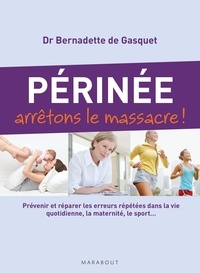 Dr Bernadette de Gasquet

PÉRINÉE

arrêtons le massacre !

Prévenir et réparer les erreurs répétées dans la vie quotidienne, la maternité, le sport...

MARABOUT